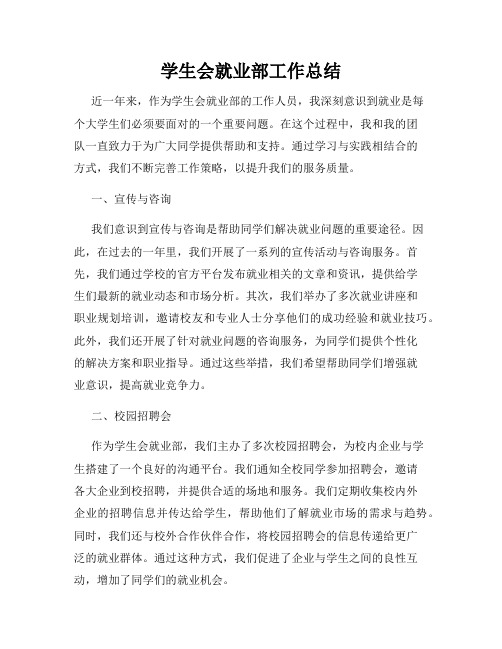 学生会就业部工作总结

近一年来，作为学生会就业部的工作人员，我深刻意识到就业是每个大学生们必须要面对的一个重要问题。在这个过程中，我和我的团队一直致力于为广大同学提供帮助和支持。通过学习与实践相结合的方式，我们不断完善工作策略，以提升我们的服务质量。

一、宣传与咨询

我们意识到宣传与咨询是帮助同学们解决就业问题的重要途径。因此，在过去的一年里，我们开展了一系列的宣传活动与咨询服务。首先，我们通过学校的官方平台发布就业相关的文章和资讯，提供给学生们最新的就业动态和市场分析。其次，我们举办了多次就业讲座和职业规划培训，邀请校友和专业人士分享他们的成功经验和就业技巧。此外，我们还开展了针对就业问题的咨询服务，为同学们提供个性化的解决方案和职业指导。通过这些举措，我们希望帮助同学们增强就业意识，提高就业竞争力。

二、校园招聘会

作为学生会就业部，我们主办了多次校园招聘会，为校内企业与学生搭建了一个良好的沟通平台。我们通知全校同学参加招聘会，邀请各大企业到校招聘，并提供合适的场地和服务。我们定期收集校内外企业的招聘信息并传达给学生，帮助他们了解就业市场的需求与趋势。同时，我们还与校外合作伙伴合作，将校园招聘会的信息传递给更广泛的就业群体。通过这种方式，我们促进了企业与学生之间的良性互动，增加了同学们的就业机会。